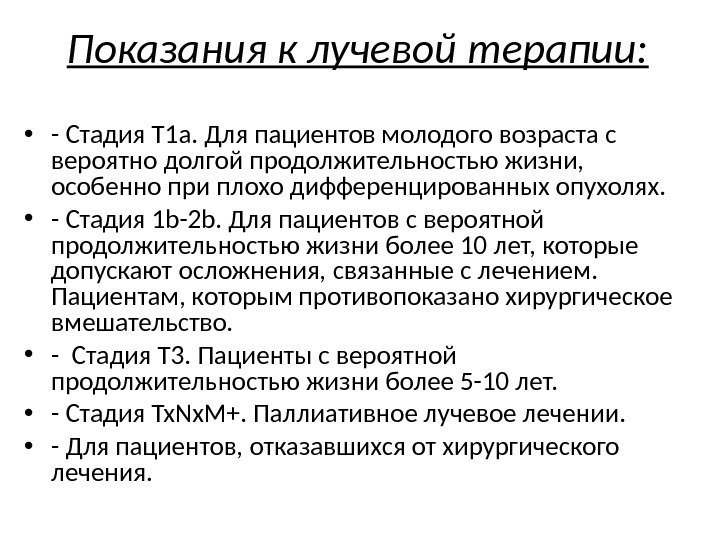 Показания к лучевой терапии:

• - Стадия T1a. Для пациентов молодого возраста с вероятно долгой продолжительностью жизни, особенно при плохо дифференцированных опухолях.
• - Стадия 1b-2b. Для пациентов с вероятной продолжительностью жизни более 10 лет, которые допускают осложнения, связанные с лечением. Пациентам, которым противопоказано хирургическое вмешательство.
• - Стадия T3. Пациенты с вероятной продолжительностью жизни более 5-10 лет.
• - Стадия TxNxM+. Паллиативное лучевое лечении.
• - Для пациентов, отказавшихся от хирургического лечения.